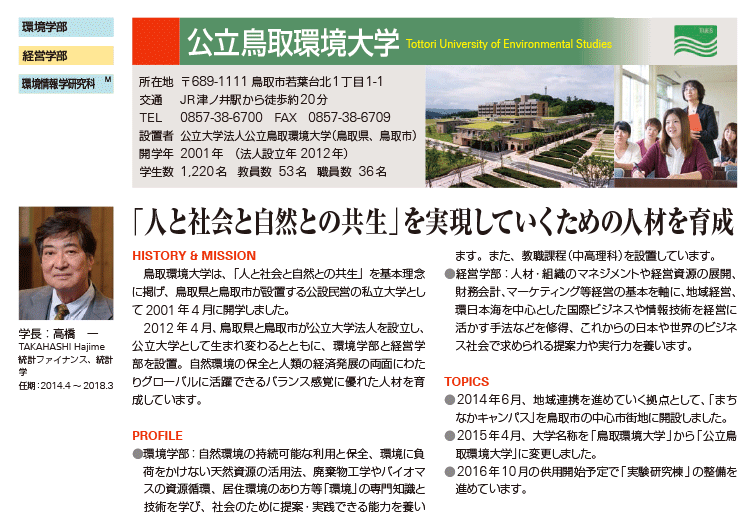 環境学部

経営学部

環境情報学研究科 M

公立鳥取環境大学 Tottori University of Environmental Studies

TUES

所在地 〒689-1111 鳥取市若葉台北1丁目1-1
交通 JR津ノ井駅から徒歩約20分
TEL 0857-38-6700 FAX 0857-38-6709
設置者 公立大学法人公立鳥取環境大学(鳥取県、鳥取市)
開学年 2001年 (法人設立年 2012年)
学生数 1,220名 教員数 53名 職員数 36名

学長:高橋 一
TAKAHASHI Hajime
統計ファイナンス、統計学
任期:2014.4~2018.3

「人と社会と自然との共生」を実現していくための人材を育成

HISTORY & MISSION

鳥取環境大学は、「人と社会と自然との共生」を基本理念に掲げ、鳥取県と鳥取市が設置する公設民営の私立大学として2001年4月に開学しました。

2012年4月、鳥取県と鳥取市が公立大学法人を設立し、公立大学として生まれ変わるとともに、環境学部と経営学部を設置。自然環境の保全と人類の経済発展の両面にわたりグローバルに活躍できるバランス感覚に優れた人材を育成しています。

PROFILE

●環境学部:自然環境の持続可能な利用と保全、環境に負荷をかけない天然資源の活用法、廃棄物工学やバイオマスの資源循環、居住環境のあり方等「環境」の専門知識と技術を学び、社会のために提案・実践できる能力を養います。また、教職課程(中高理科)を設置しています。

●経営学部:人材・組織のマネジメントや経営資源の展開、財務会計、マーケティング等経営の基本を軸に、地域経営、環日本海を中心とした国際ビジネスや情報技術を経営に活かす手法などを修得、これからの日本や世界のビジネス社会で求められる提案力や実行力を養います。

TOPICS

●2014年6月、地域連携を進めていく拠点として、「まちなかキャンパス」を鳥取市の中心市街地に開設しました。

●2015年4月、大学名称を「鳥取環境大学」から「公立鳥取環境大学」に変更しました。

●2016年10月の供用開始予定で「実験研究棟」の整備を進めています。